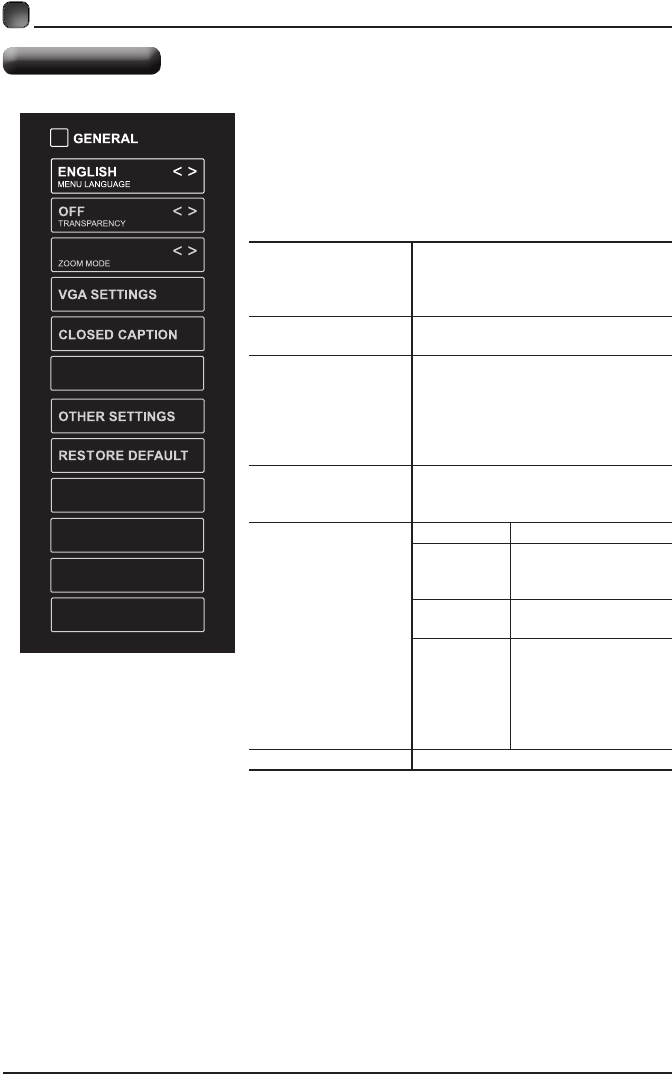 GENERAL

ENGLISH < >
MENU LANGUAGE

OFF < >
TRANSPARENCY

< >
ZOOM MODE

VGA SETTINGS

CLOSED CAPTION

OTHER SETTINGS

RESTORE DEFAULT